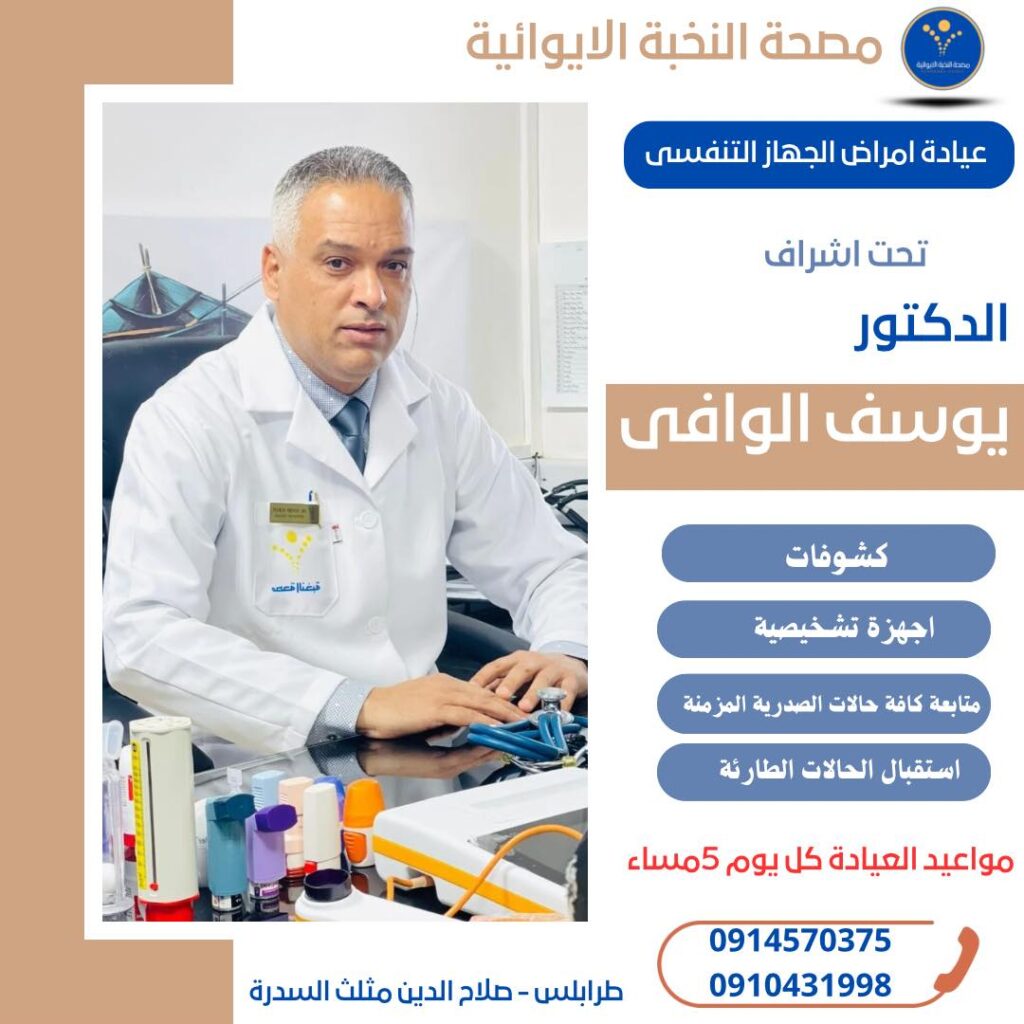 مصحة النخبة الايوائية

عيادة امراض الجهاز التنفسى

تحت اشراف

الدكتور

يوسف الوافى

كشوفات

اجهزة تشخيصية

متابعة كافة حالات الصدرية المزمنة

استقبال الحالات الطارئة

مواعيد العيادة كل يوم 5مساء

0914570375
0910431998

طرابلس - صلاح الدين مثلث السدرة